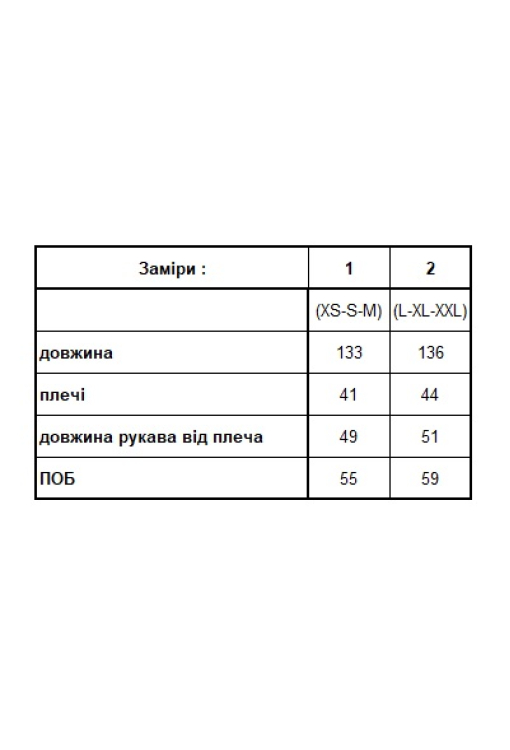 | Заміри : | 1 | 2 |
|---|---|---|
| | (XS-S-M) | (L-XL-XXL) |
| довжина | 133 | 136 |
| плечі | 41 | 44 |
| довжина рукава від плеча | 49 | 51 |
| ПОБ | 55 | 59 |